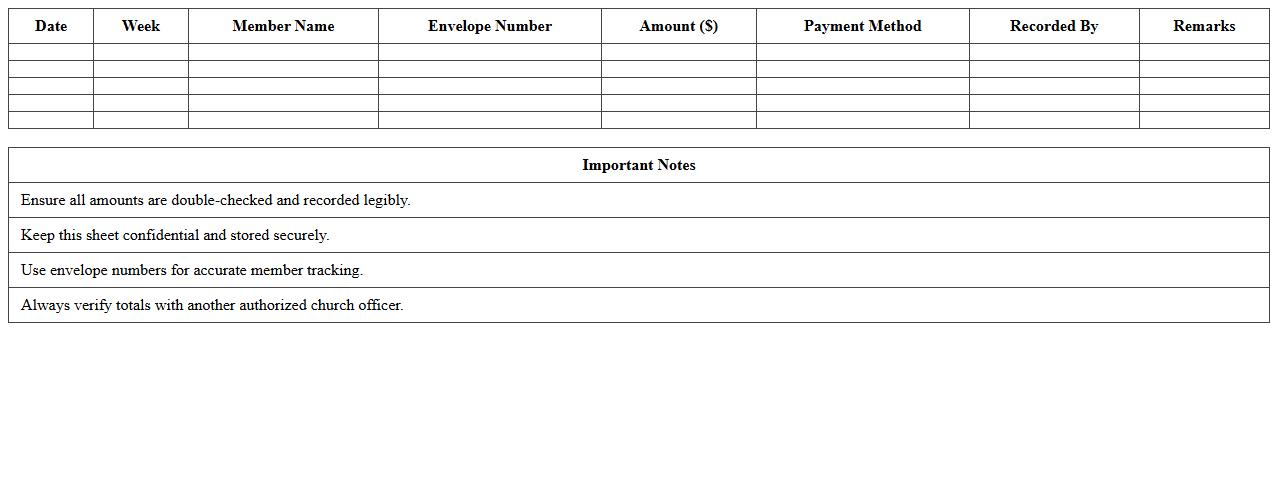 | Date | Week | Member Name | Envelope Number | Amount ($) | Payment Method | Recorded By | Remarks |
|---|---|---|---|---|---|---|---|
| | | | | | | | |
| | | | | | | | |
| | | | | | | | |
| | | | | | | | |
| | | | | | | | |

| Important Notes |
|---|
| Ensure all amounts are double-checked and recorded legibly. |
| Keep this sheet confidential and stored securely. |
| Use envelope numbers for accurate member tracking. |
| Always verify totals with another authorized church officer. |